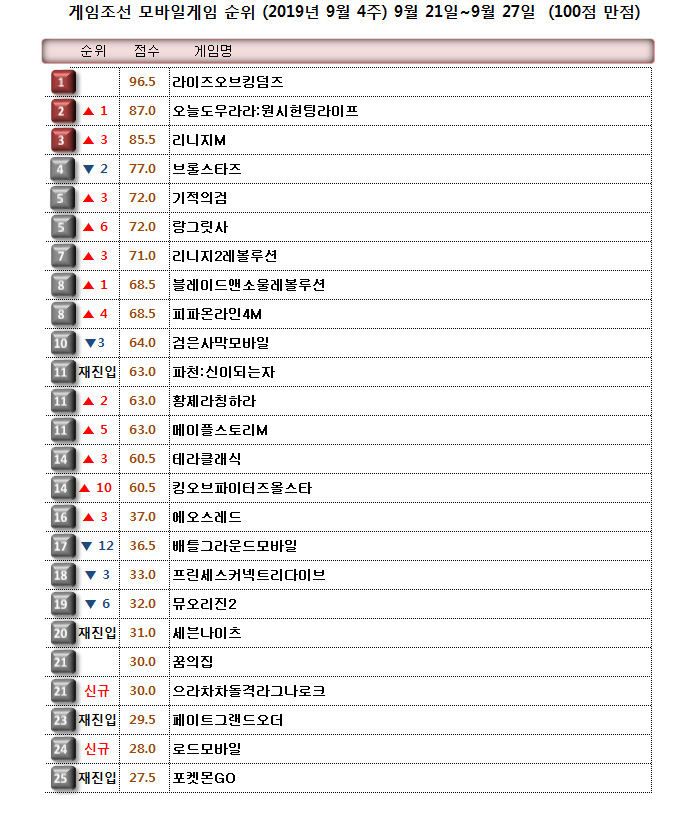 게임조선 모바일게임 순위 (2019년 9월 4주) 9월 21일~9월 27일 (100점 만점)

| 순위 | | 점수 | 게임명 |
|---|---|---|---|
| 1 | | 96.5 | 라이즈오브킹덤즈 |
| 2 | ▲ 1 | 87.0 | 오늘도우라라:원시헌팅라이프 |
| 3 | ▲ 3 | 85.5 | 리니지M |
| 4 | ▼ 2 | 77.0 | 브롤스타즈 |
| 5 | ▲ 3 | 72.0 | 기적의검 |
| 5 | ▲ 6 | 72.0 | 랑그릿사 |
| 7 | ▲ 3 | 71.0 | 리니지2레볼루션 |
| 8 | ▲ 1 | 68.5 | 블레이드앤소울레볼루션 |
| 8 | ▲ 4 | 68.5 | 피파온라인4M |
| 10 | ▼3 | 64.0 | 검은사막모바일 |
| 11 | 재진입 | 63.0 | 파천:신이되는자 |
| 11 | ▲ 2 | 63.0 | 황제라칭하라 |
| 11 | ▲ 5 | 63.0 | 메이플스토리M |
| 14 | ▲ 3 | 60.5 | 테라클래식 |
| 14 | ▲ 10 | 60.5 | 킹오브파이터즈올스타 |
| 16 | ▲ 3 | 37.0 | 에오스레드 |
| 17 | ▼ 12 | 36.5 | 배틀그라운드모바일 |
| 18 | ▼ 3 | 33.0 | 프린세스커넥트리다이브 |
| 19 | ▼ 6 | 32.0 | 뮤오리진2 |
| 20 | 재진입 | 31.0 | 세븐나이츠 |
| 21 | | 30.0 | 꿈의집 |
| 21 | 신규 | 30.0 | 으라차차돌격라그나로크 |
| 23 | 재진입 | 29.5 | 페이트그랜드오더 |
| 24 | 신규 | 28.0 | 로드모바일 |
| 25 | 재진입 | 27.5 | 포켓몬GO |